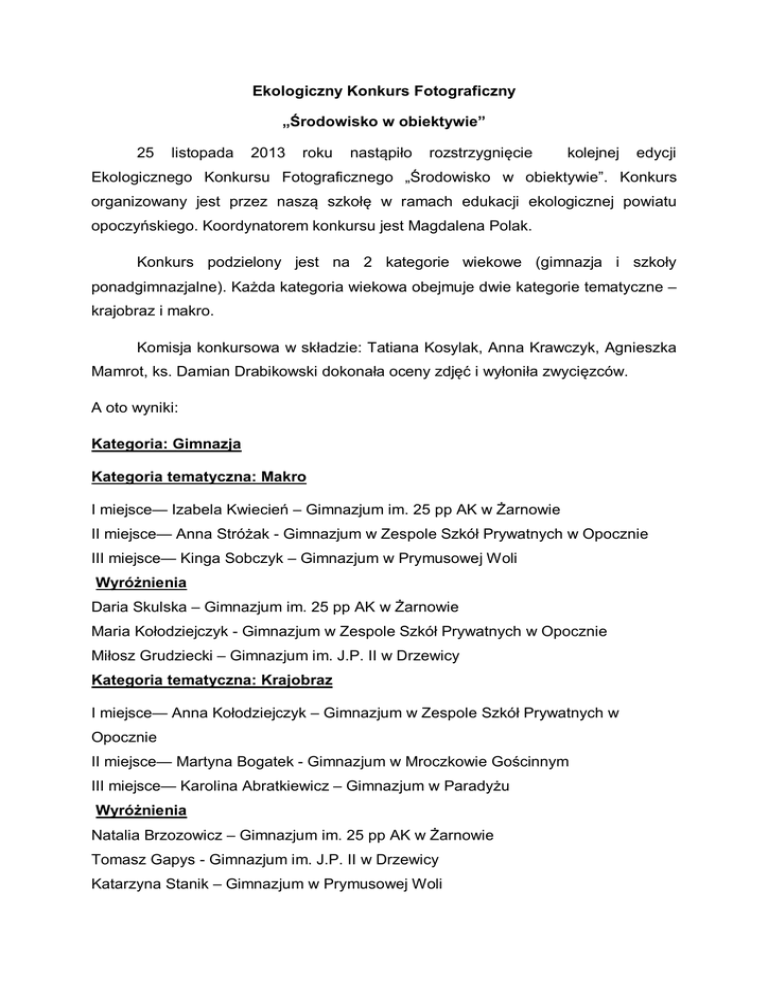 Ekologiczny Konkurs Fotograficzny

„Środowisko w obiektywie”

25 listopada 2013 roku nastąpiło rozstrzygnięcie kolejnej edycji Ekologicznego Konkursu Fotograficznego „Środowisko w obiektywie”. Konkurs organizowany jest przez naszą szkołę w ramach edukacji ekologicznej powiatu opoczyńskiego. Koordynatorem konkursu jest Magdalena Polak.

Konkurs podzielony jest na 2 kategorie wiekowe (gimnazja i szkoły ponadgimnazjalne). Każda kategoria wiekowa obejmuje dwie kategorie tematyczne – krajobraz i makro.

Komisja konkursowa w składzie: Tatiana Kosylak, Anna Krawczyk, Agnieszka Mamrot, ks. Damian Drabikowski dokonała oceny zdjęć i wyłoniła zwycięzców.

A oto wyniki:

Kategoria: Gimnazja

Kategoria tematyczna: Makro

I miejsce— Izabela Kwiecień – Gimnazjum im. 25 pp AK w Żarnowie
II miejsce— Anna Stróżak - Gimnazjum w Zespole Szkół Prywatnych w Opocznie
III miejsce— Kinga Sobczyk – Gimnazjum w Prymusowej Woli

Wyróżnienia
Daria Skulska – Gimnazjum im. 25 pp AK w Żarnowie
Maria Kołodziejczyk - Gimnazjum w Zespole Szkół Prywatnych w Opocznie
Miłosz Grudziecki – Gimnazjum im. J.P. II w Drzewicy

Kategoria tematyczna: Krajobraz

I miejsce— Anna Kołodziejczyk – Gimnazjum w Zespole Szkół Prywatnych w Opocznie
II miejsce— Martyna Bogatek - Gimnazjum w Mroczkowie Gościnnym
III miejsce— Karolina Abratkiewicz – Gimnazjum w Paradyżu

Wyróżnienia
Natalia Brzozowicz – Gimnazjum im. 25 pp AK w Żarnowie
Tomasz Gapys - Gimnazjum im. J.P. II w Drzewicy
Katarzyna Stanik – Gimnazjum w Prymusowej Woli